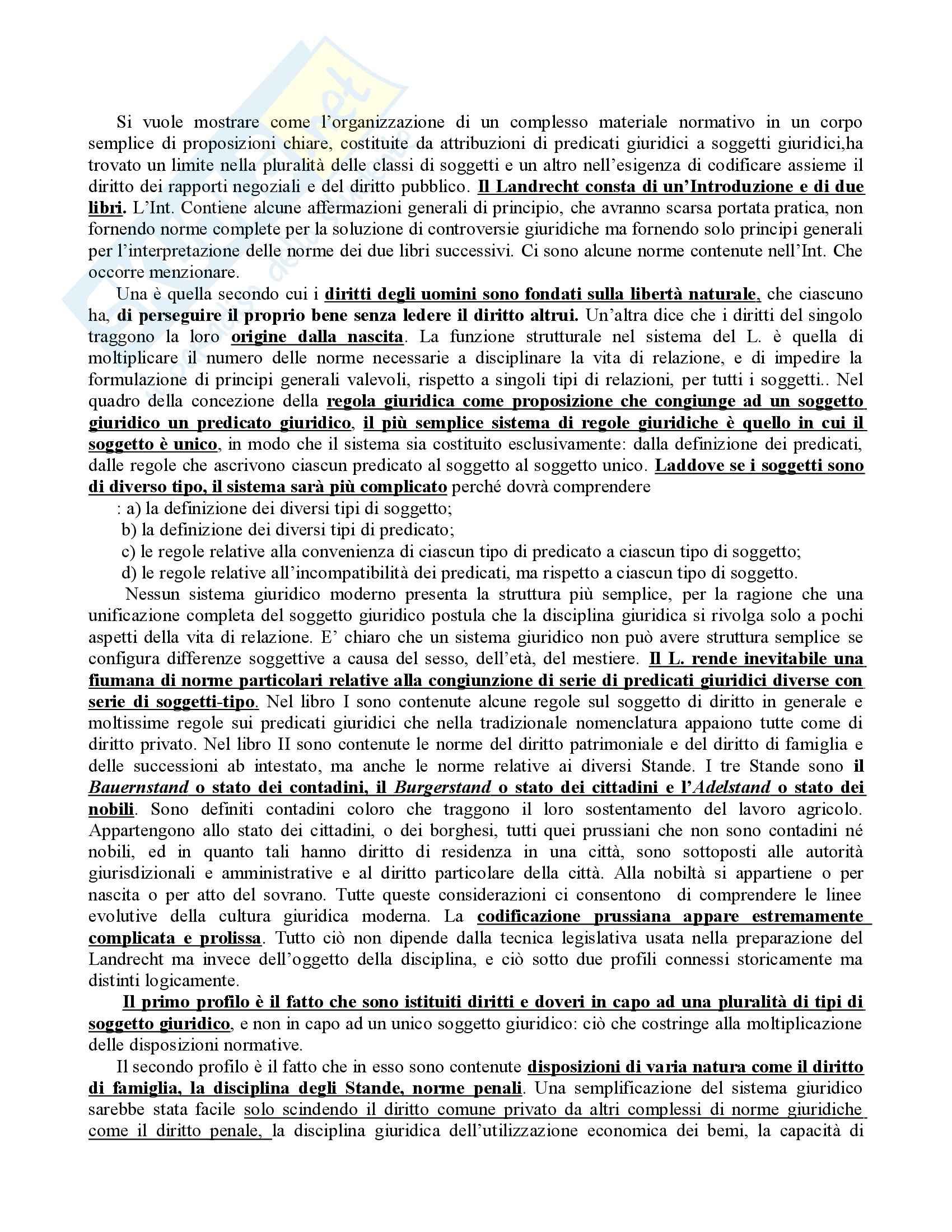 Si vuole mostrare come l'organizzazione di un complesso materiale normativo in un corpo semplice di proposizioni chiare, costituite da attribuzioni di predicati giuridici a soggetti giuridici,ha trovato un limite nella pluralità delle classi di soggetti e un altro nell'esigenza di codificare assieme il diritto dei rapporti negoziali e del diritto pubblico. Il Landrecht consta di un'Introduzione e di due libri. L'Int. Contiene alcune affermazioni generali di principio, che avranno scarsa portata pratica, non fornendo norme complete per la soluzione di controversie giuridiche ma fornendo solo principi generali per l'interpretazione delle norme dei due libri successivi. Ci sono alcune norme contenute nell'Int. Che occorre menzionare.

Una è quella secondo cui i diritti degli uomini sono fondati sulla libertà naturale, che ciascuno ha, di perseguire il proprio bene senza ledere il diritto altrui. Un'altra dice che i diritti del singolo traggono la loro origine dalla nascita. La funzione strutturale nel sistema del L. è quella di moltiplicare il numero delle norme necessarie a disciplinare la vita di relazione, e di impedire la formulazione di principi generali valevoli, rispetto a singoli tipi di relazioni, per tutti i soggetti.. Nel quadro della concezione della regola giuridica come proposizione che congiunge ad un soggetto giuridico un predicato giuridico, il più semplice sistema di regole giuridiche è quello in cui il soggetto è unico, in modo che il sistema sia costituito esclusivamente: dalla definizione dei predicati, dalle regole che ascrivono ciascun predicato al soggetto al soggetto unico. Laddove se i soggetti sono di diverso tipo, il sistema sarà più complicato perché dovrà comprendere

: a) la definizione dei diversi tipi di soggetto;
b) la definizione dei diversi tipi di predicato;
c) le regole relative alla convenienza di ciascun tipo di predicato a ciascun tipo di soggetto;
d) le regole relative all'incompatibilità dei predicati, ma rispetto a ciascun tipo di soggetto.

Nessun sistema giuridico moderno presenta la struttura più semplice, per la ragione che una unificazione completa del soggetto giuridico postula che la disciplina giuridica si rivolga solo a pochi aspetti della vita di relazione. E' chiaro che un sistema giuridico non può avere struttura semplice se configura differenze soggettive a causa del sesso, dell'età, del mestiere. Il L. rende inevitabile una fiumana di norme particolari relative alla congiunzione di serie di predicati giuridici diverse con serie di soggetti-tipo. Nel libro I sono contenute alcune regole sul soggetto di diritto in generale e moltissime regole sui predicati giuridici che nella tradizionale nomenclatura appaiono tutte come di diritto privato. Nel libro II sono contenute le norme del diritto patrimoniale e del diritto di famiglia e delle successioni ab intestato, ma anche le norme relative ai diversi Stande. I tre Stande sono il Bauernstand o stato dei contadini, il Burgerstand o stato dei cittadini e l'Adelstand o stato dei nobili. Sono definiti contadini coloro che traggono il loro sostentamento del lavoro agricolo. Appartengono allo stato dei cittadini, o dei borghesi, tutti quei prussiani che non sono contadini né nobili, ed in quanto tali hanno diritto di residenza in una città, sono sottoposti alle autorità giurisdizionali e amministrative e al diritto particolare della città. Alla nobiltà si appartiene o per nascita o per atto del sovrano. Tutte queste considerazioni ci consentono di comprendere le linee evolutive della cultura giuridica moderna. La codificazione prussiana appare estremamente complicata e prolissa. Tutto ciò non dipende dalla tecnica legislativa usata nella preparazione del Landrecht ma invece dell'oggetto della disciplina, e ciò sotto due profili connessi storicamente ma distinti logicamente.

Il primo profilo è il fatto che sono istituiti diritti e doveri in capo ad una pluralità di tipi di soggetto giuridico, e non in capo ad un unico soggetto giuridico: ciò che costringe alla moltiplicazione delle disposizioni normative.

Il secondo profilo è il fatto che in esso sono contenute disposizioni di varia natura come il diritto di famiglia, la disciplina degli Stande, norme penali. Una semplificazione del sistema giuridico sarebbe stata facile solo scindendo il diritto comune privato da altri complessi di norme giuridiche come il diritto penale, la disciplina giuridica dell'utilizzazione economica dei bemi, la capacità di